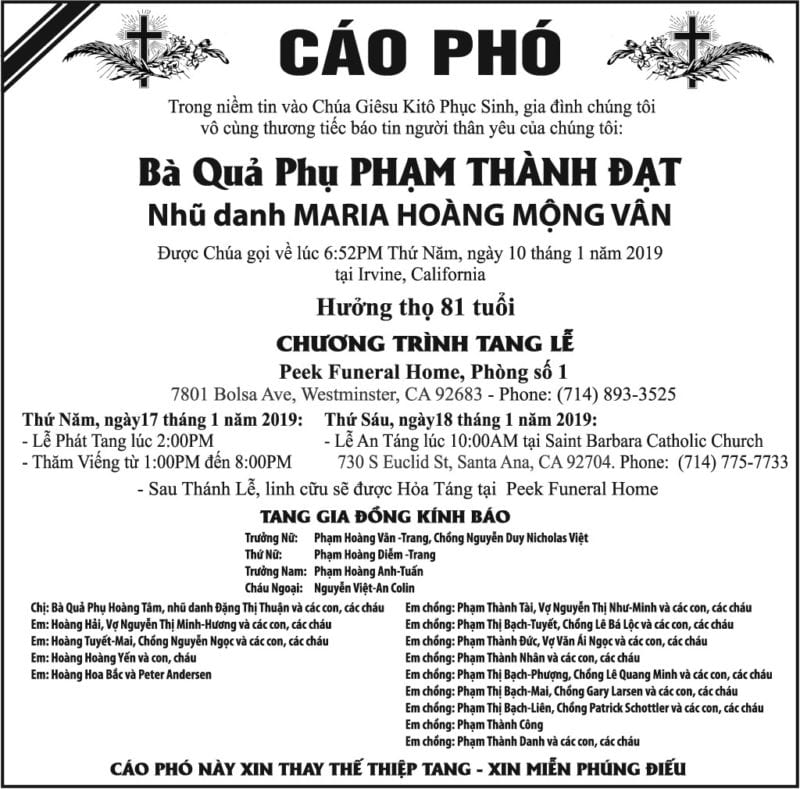 CÁO PHÓ

Trong niềm tin vào Chúa Giêsu Kitô Phục Sinh, gia đình chúng tôi vô cùng thương tiếc báo tin người thân yêu của chúng tôi:

Bà Quả Phụ PHẠM THÀNH ĐẠT
Nhũ danh MARIA HOÀNG MỘNG VÂN

Được Chúa gọi về lúc 6:52PM Thứ Năm, ngày 10 tháng 1 năm 2019 tại Irvine, California

Hưởng thọ 81 tuổi

CHƯƠNG TRÌNH TANG LỄ
Peek Funeral Home, Phòng số 1
7801 Bolsa Ave, Westminster, CA 92683 - Phone: (714) 893-3525

Thứ Năm, ngày17 tháng 1 năm 2019:
- Lễ Phát Tang lúc 2:00PM
- Thăm Viếng từ 1:00PM đến 8:00PM

Thứ Sáu, ngày18 tháng 1 năm 2019:
- Lễ An Táng lúc 10:00AM tại Saint Barbara Catholic Church 730 S Euclid St, Santa Ana, CA 92704. Phone: (714) 775-7733

- Sau Thánh Lễ, linh cữu sẽ được Hỏa Táng tại Peek Funeral Home

TANG GIA ĐỒNG KÍNH BÁO
Trưởng Nữ: Phạm Hoàng Vân -Trang, Chồng Nguyễn Duy Nicholas Việt
Thứ Nữ: Phạm Hoàng Diễm -Trang
Trưởng Nam: Phạm Hoàng Anh-Tuấn
Cháu Ngoại: Nguyễn Việt-An Colin

Chị: Bà Quả Phụ Hoàng Tâm, nhũ danh Đặng Thị Thuận và các con, các cháu
Em: Hoàng Hải, Vợ Nguyễn Thị Minh-Hương và các con, các cháu
Em: Hoàng Tuyết-Mai, Chồng Nguyễn Ngọc và các con, các cháu
Em: Hoàng Hoàng Yến và con, cháu
Em: Hoàng Hoa Bắc và Peter Andersen

Em chồng: Phạm Thành Tài, Vợ Nguyễn Thị Như-Minh và các con, các cháu
Em chồng: Phạm Thị Bạch-Tuyết, Chồng Lê Bá Lộc và các con, các cháu
Em chồng: Phạm Thành Đức, Vợ Văn Ái Ngọc và các con, các cháu
Em chồng: Phạm Thành Nhân và các con, các cháu
Em chồng: Phạm Thị Bạch-Phượng, Chồng Lê Quang Minh và các con, các cháu
Em chồng: Phạm Thị Bạch-Mai, Chồng Gary Larsen và các con, các cháu
Em chồng: Phạm Thị Bạch-Liên, Chồng Patrick Schottler và các con, các cháu
Em chồng: Phạm Thành Công
Em chồng: Phạm Thành Danh và các con, các cháu

CÁO PHÓ NÀY XIN THAY THẾ THIỆP TANG - XIN MIỄN PHÚNG ĐIẾU